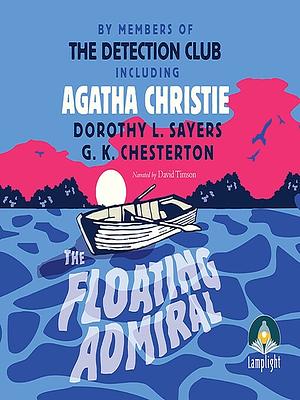 BY MEMBERS OF
THE DETECTION CLUB
INCLUDING
AGATHA CHRISTIE
DOROTHY L. SAYERS
G. K. CHESTERTON

Narrated by David Timson

THE FLOATING ADMIRAL

Lamplight